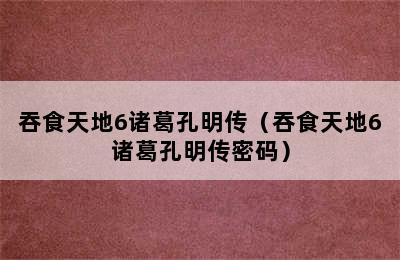 吞食天地6诸葛孔明传（吞食天地6诸葛孔明传密码）